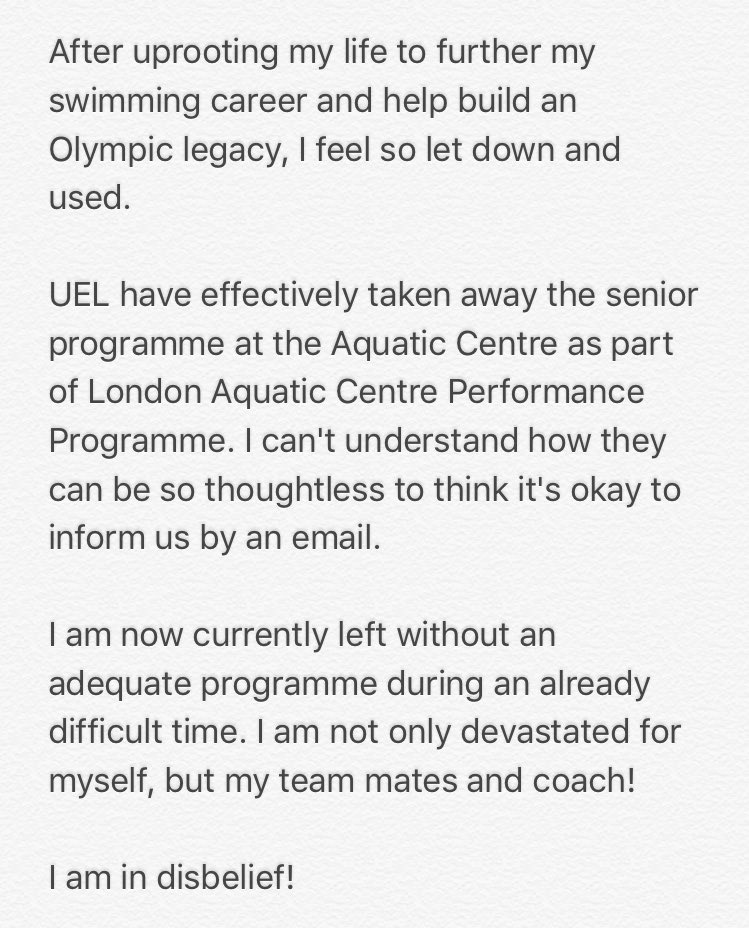 After uprooting my life to further my swimming career and help build an Olympic legacy, I feel so let down and used.

UEL have effectively taken away the senior programme at the Aquatic Centre as part of London Aquatic Centre Performance Programme. I can't understand how they can be so thoughtless to think it's okay to inform us by an email.

I am now currently left without an adequate programme during an already difficult time. I am not only devastated for myself, but my team mates and coach!

I am in disbelief!